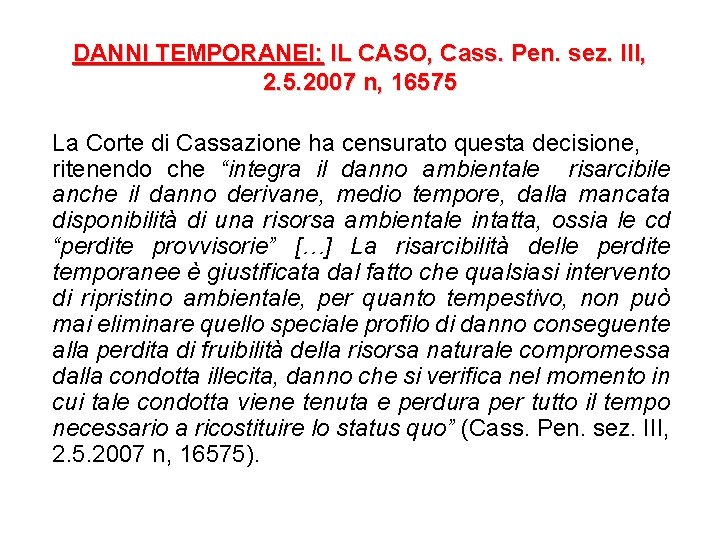 DANNI TEMPORANEI: IL CASO, Cass. Pen. sez. III, 2.5.2007 n, 16575

La Corte di Cassazione ha censurato questa decisione, ritenendo che "integra il danno ambientale risarcibile anche il danno derivane, medio tempore, dalla mancata disponibilità di una risorsa ambientale intatta, ossia le cd "perdite provvisorie" […] La risarcibilità delle perdite temporanee è giustificata dal fatto che qualsiasi intervento di ripristino ambientale, per quanto tempestivo, non può mai eliminare quello speciale profilo di danno conseguente alla perdita di fruibilità della risorsa naturale compromessa dalla condotta illecita, danno che si verifica nel momento in cui tale condotta viene tenuta e perdura per tutto il tempo necessario a ricostituire lo status quo" (Cass. Pen. sez. III, 2.5.2007 n, 16575).